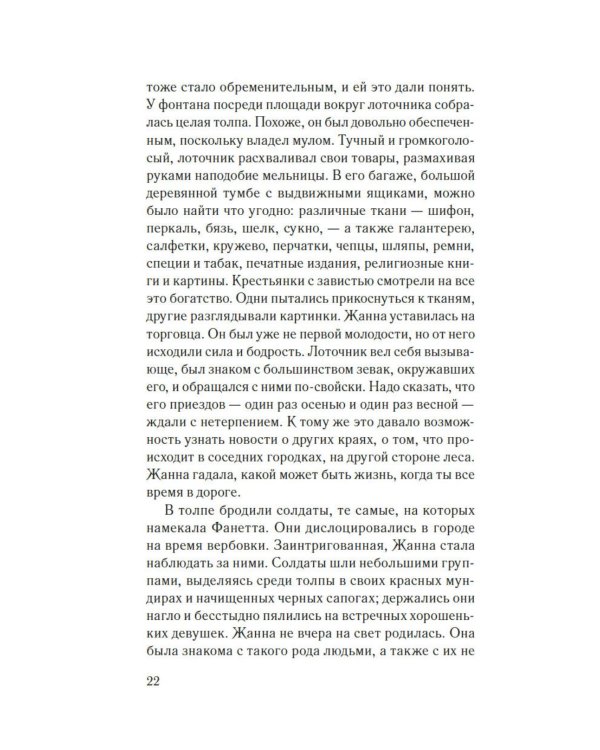 тоже стало обременительным, и ей это дали понять. У фонтана посреди площади вокруг лоточника собралась целая толпа. Похоже, он был довольно обеспеченным, поскольку владел мулом. Тучный и громкоголосый, лоточник расхваливал свои товары, размахивая руками наподобие мельницы. В его багаже, большой деревянной тумбе с выдвижными ящиками, можно было найти что угодно: различные ткани — шифон, перкаль, бязь, шелк, сукно, — а также галантерею, салфетки, кружево, перчатки, чепцы, шляпы, ремни, специи и табак, печатные издания, религиозные книги и картины. Крестьянки с завистью смотрели на все это богатство. Одни пытались прикоснуться к тканям, другие разглядывали картинки. Жанна уставилась на торговца. Он был уже не первой молодости, но от него исходили сила и бодрость. Лоточник вел себя вызывающе, был знаком с большинством зевак, окружавших его, и обращался с ними по-свойски. Надо сказать, что его приездов — один раз осенью и один раз весной — ждали с нетерпением. К тому же это давало возможность узнать новости о других краях, о том, что происходит в соседних городках, на другой стороне леса. Жанна гадала, какой может быть жизнь, когда ты все время в дороге.

В толпе бродили солдаты, те самые, на которых намекала Фанетта. Они дислоцировались в городе на время вербовки. Заинтригованная, Жанна стала наблюдать за ними. Солдаты шли небольшими группами, выделяясь среди толпы в своих красных мундирах и начищенных черных сапогах; держались они нагло и бесстыдно пялились на встречных хорошеньких девушек. Жанна не вчера на свет родилась. Она была знакома с такого рода людьми, а также с их не

22